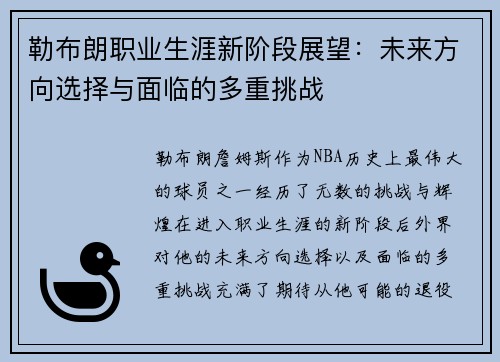 勒布朗职业生涯新阶段展望：未来方向选择与面临的多重挑战

勒布朗詹姆斯作为NBA历史上最伟大的球员之一经历了无数的挑战与辉煌在进入职业生涯的新阶段后外界对他的未来方向选择以及面临的多重挑战充满了期待从他可能的退役